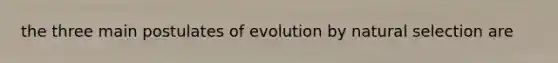 the three main postulates of evolution by natural selection are